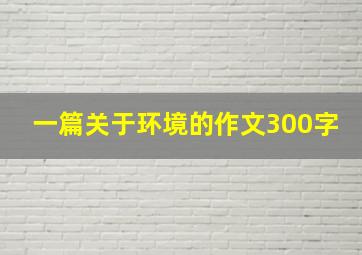 一篇关于环境的作文300字